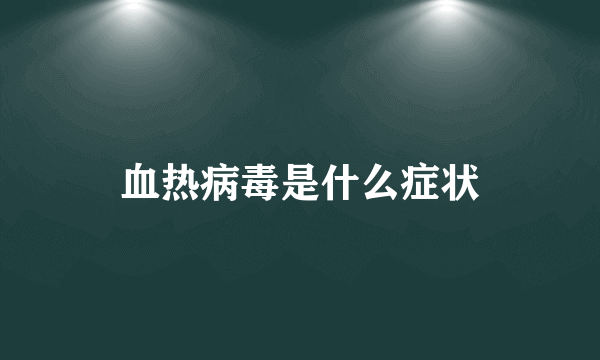 血热病毒是什么症状